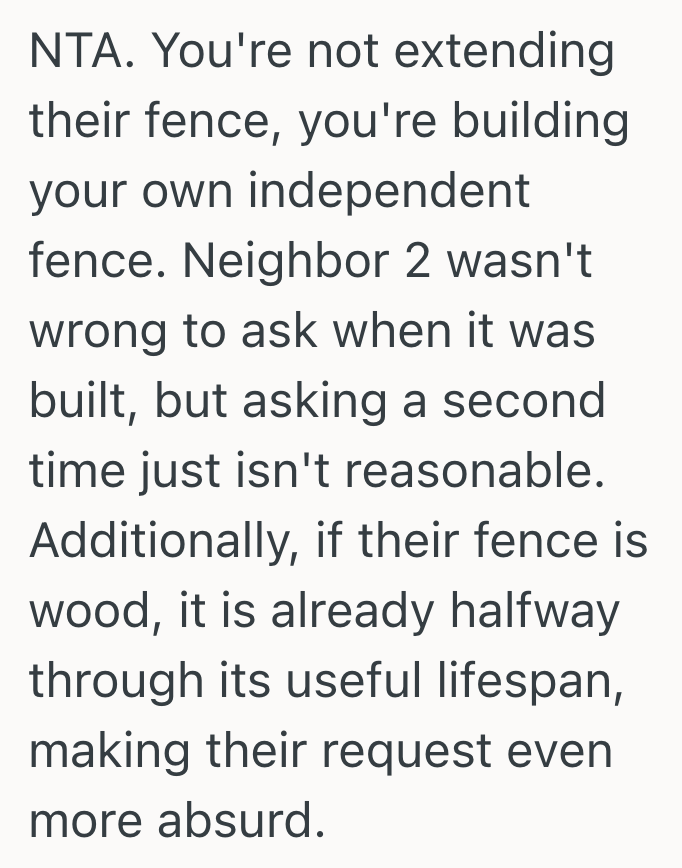 NTA. You're not extending their fence, you're building your own independent fence. Neighbor 2 wasn't wrong to ask when it was built, but asking a second time just isn't reasonable. Additionally, if their fence is wood, it is already halfway through its useful lifespan, making their request even more absurd.